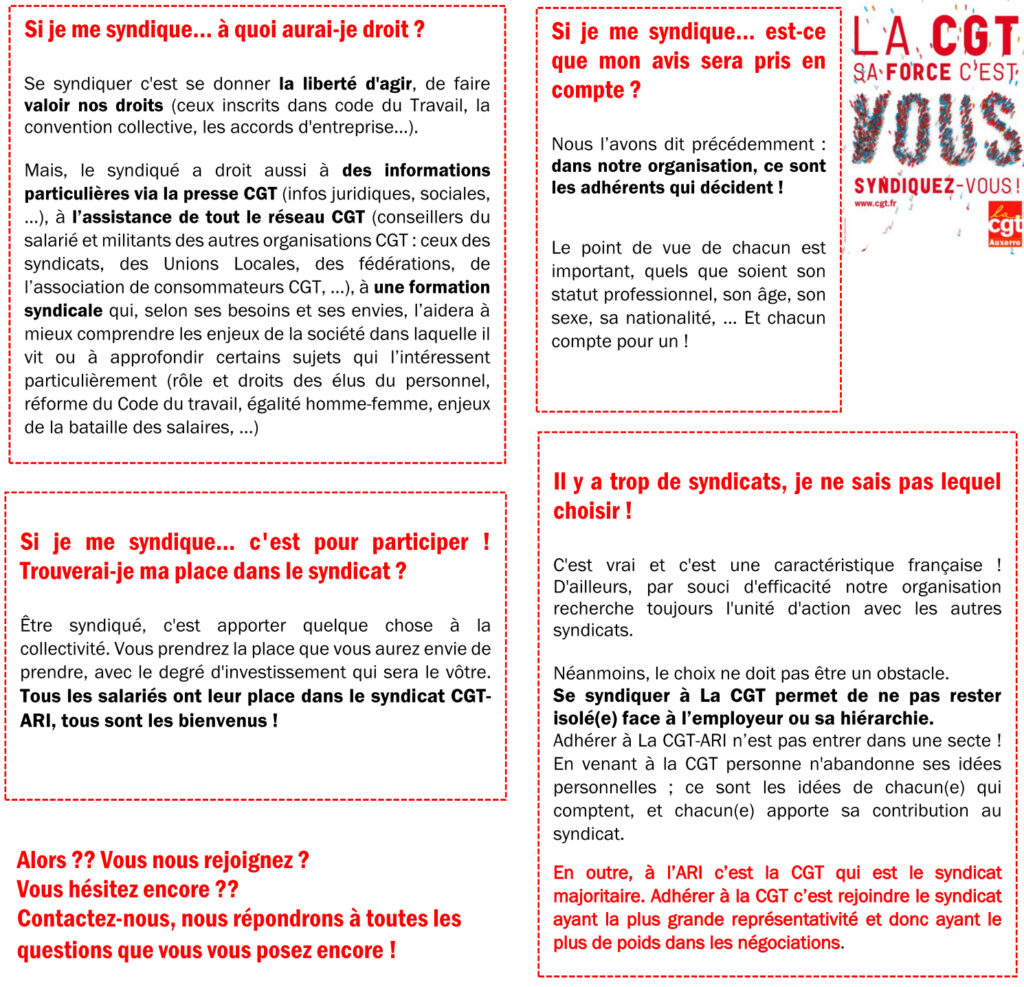 Si je me syndique... à quoi aurai-je droit ?

Se syndiquer c'est se donner la liberté d'agir, de faire valoir nos droits (ceux inscrits dans code du Travail, la convention collective, les accords d'entreprise...).

Mais, le syndiqué a droit aussi à des informations particulières via la presse CGT (infos juridiques, sociales, ...), à l'assistance de tout le réseau CGT (conseillers du salarié et militants des autres organisations CGT : ceux des syndicats, des Unions Locales, des fédérations, de l'association de consommateurs CGT, ...), à une formation syndicale qui, selon ses besoins et ses envies, l'aidera à mieux comprendre les enjeux de la société dans laquelle il vit ou à approfondir certains sujets qui l'intéressent particulièrement (rôle et droits des élus du personnel, réforme du Code du travail, égalité homme-femme, enjeux de la bataille des salaires, ...)

Si je me syndique... c'est pour participer ! Trouverai-je ma place dans le syndicat ?

Être syndiqué, c'est apporter quelque chose à la collectivité. Vous prendrez la place que vous aurez envie de prendre, avec le degré d'investissement qui sera le vôtre. Tous les salariés ont leur place dans le syndicat CGT-ARI, tous sont les bienvenus !

Alors ?? Vous nous rejoignez ?
Vous hésitez encore ??
Contactez-nous, nous répondrons à toutes les questions que vous vous posez encore !

Si je me syndique... est-ce que mon avis sera pris en compte ?

Nous l'avons dit précédemment : dans notre organisation, ce sont les adhérents qui décident !

Le point de vue de chacun est important, quels que soient son statut professionnel, son âge, son sexe, sa nationalité, ... Et chacun compte pour un !

LA CGT
SA FORCE C'EST
VOUS
SYNDIQUEZ-VOUS !
www.cgt.fr
La cgt
Auxerre

Il y a trop de syndicats, je ne sais pas lequel choisir !

C'est vrai et c'est une caractéristique française ! D'ailleurs, par souci d'efficacité notre organisation recherche toujours l'unité d'action avec les autres syndicats.

Néanmoins, le choix ne doit pas être un obstacle.
Se syndiquer à La CGT permet de ne pas rester isolé(e) face à l'employeur ou sa hiérarchie.
Adhérer à La CGT-ARI n'est pas entrer dans une secte ! En venant à la CGT personne n'abandonne ses idées personnelles ; ce sont les idées de chacun(e) qui comptent, et chacun(e) apporte sa contribution au syndicat.

En outre, à l'ARI c'est la CGT qui est le syndicat majoritaire. Adhérer à la CGT c'est rejoindre le syndicat ayant la plus grande représentativité et donc ayant le plus de poids dans les négociations.